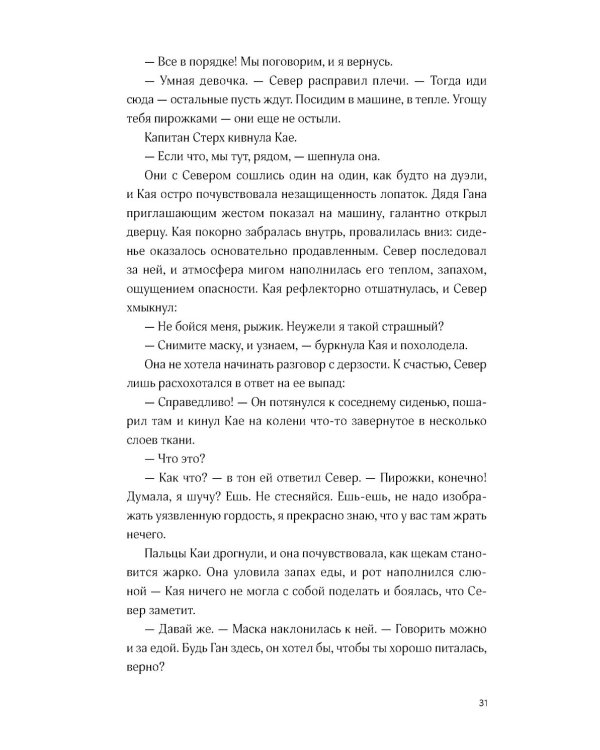 — Все в порядке! Мы поговорим, и я вернусь.

— Умная девочка. — Север расправил плечи. — Тогда иди сюда — остальные пусть ждут. Посидим в машине, в тепле. Угощу тебя пирожками — они еще не остыли.

Капитан Стерх кивнула Кае.

— Если что, мы тут, рядом, — шепнула она.

Они с Севером сошлись один на один, как будто на дуэли, и Кая остро почувствовала незащищенность лопаток. Дядя Гана приглашающим жестом показал на машину, галантно открыл дверцу. Кая покорно забралась внутрь, провалилась вниз: сиденье оказалось основательно продавленным. Север последовал за ней, и атмосфера мигом наполнилась его теплом, запахом, ощущением опасности. Кая рефлекторно отшатнулась, и Север хмыкнул:

— Не бойся меня, рыжик. Неужели я такой страшный?

— Снимите маску, и узнаем, — буркнула Кая и похолодела.

Она не хотела начинать разговор с дерзости. К счастью, Север лишь расхохотался в ответ на ее выпад:

— Справедливо! — Он потянулся к соседнему сиденью, пошарил там и кинул Кае на колени что-то завернутое в несколько слоев ткани.

— Что это?

— Как что? — в тон ей ответил Север. — Пирожки, конечно! Думала, я шучу? Ешь. Не стесняйся. Ешь-ешь, не надо изображать уязвленную гордость, я прекрасно знаю, что у вас там жрать нечего.

Пальцы Каи дрогнули, и она почувствовала, как щекам становится жарко. Она уловила запах еды, и рот наполнился слюной — Кая ничего не могла с собой поделать и боялась, что Север заметит.

— Давай же. — Маска наклонилась к ней. — Говорить можно и за едой. Будь Ган здесь, он хотел бы, чтобы ты хорошо питалась, верно?

31